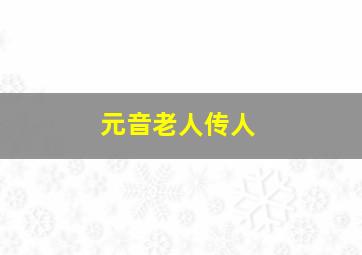 元音老人传人